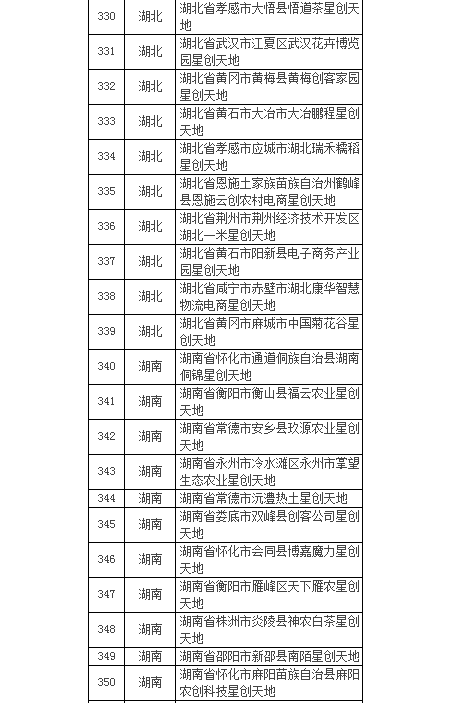 | 330 | 湖北 | 湖北省孝感市大悟县悟道茶星创天地 |
|---|---|---|
| 331 | 湖北 | 湖北省武汉市江夏区武汉花卉博览园星创天地 |
| 332 | 湖北 | 湖北省黄冈市黄梅县黄梅创客家园星创天地 |
| 333 | 湖北 | 湖北省黄石市大冶市大冶鹏程星创天地 |
| 334 | 湖北 | 湖北省孝感市应城市湖北瑞禾糯稻星创天地 |
| 335 | 湖北 | 湖北省恩施土家族苗族自治州鹤峰县恩施云创农村电商星创天地 |
| 336 | 湖北 | 湖北省荆州市荆州经济技术开发区湖北一米星创天地 |
| 337 | 湖北 | 湖北省黄石市阳新县电子商务产业园星创天地 |
| 338 | 湖北 | 湖北省咸宁市赤壁市湖北康华智慧物流电商星创天地 |
| 339 | 湖北 | 湖北省黄冈市麻城市中国菊花谷星创天地 |
| 340 | 湖南 | 湖南省怀化市通道侗族自治县湖南侗锦星创天地 |
| 341 | 湖南 | 湖南省衡阳市衡山县福云农业星创天地 |
| 342 | 湖南 | 湖南省常德市安乡县玫源农业星创天地 |
| 343 | 湖南 | 湖南省永州市冷水滩区永州市掌望生态农业星创天地 |
| 344 | 湖南 | 湖南省常德市沅澧热土星创天地 |
| 345 | 湖南 | 湖南省娄底市双峰县创客公司星创天地 |
| 346 | 湖南 | 湖南省怀化市会同县博嘉魔力星创天地 |
| 347 | 湖南 | 湖南省衡阳市雁峰区天下雁农星创天地 |
| 348 | 湖南 | 湖南省株洲市炎陵县神农白茶星创天地 |
| 349 | 湖南 | 湖南省邵阳市新邵县南陌星创天地 |
| 350 | 湖南 | 湖南省怀化市麻阳苗族自治县麻阳农创科技星创天地 |